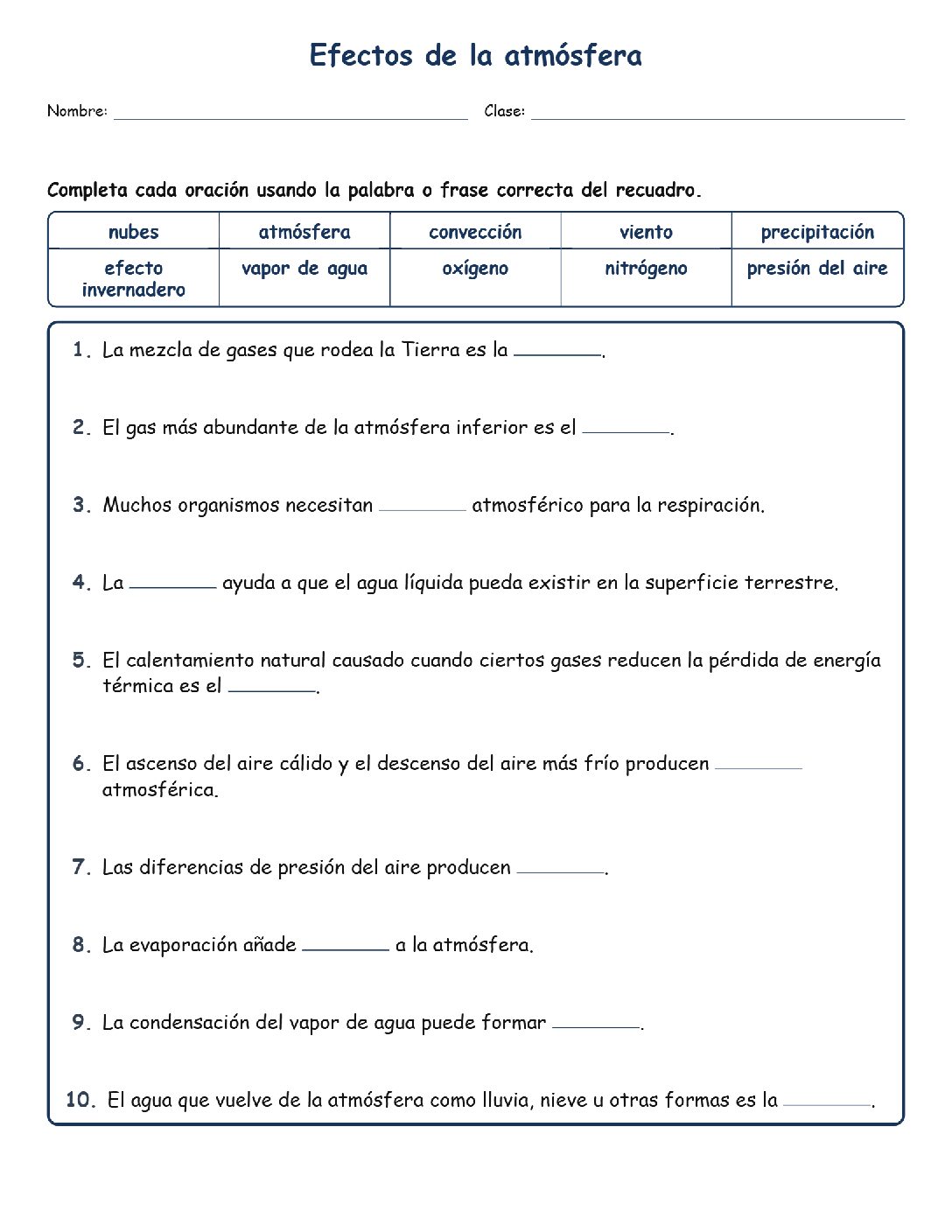 Efectos de la atmósfera

Nombre: ____ Clase: ____

Completa cada oración usando la palabra o frase correcta del recuadro.

| nubes | atmósfera | convección | viento | precipitación |
|---|---|---|---|---|
| efecto invernadero | vapor de agua | oxígeno | nitrógeno | presión del aire |

1. La mezcla de gases que rodea la Tierra es la ____.

2. El gas más abundante de la atmósfera inferior es el ____.

3. Muchos organismos necesitan ____ atmosférico para la respiración.

4. La ____ ayuda a que el agua líquida pueda existir en la superficie terrestre.

5. El calentamiento natural causado cuando ciertos gases reducen la pérdida de energía térmica es el ____.

6. El ascenso del aire cálido y el descenso del aire más frío producen ____ atmosférica.

7. Las diferencias de presión del aire producen ____.

8. La evaporación añade ____ a la atmósfera.

9. La condensación del vapor de agua puede formar ____.

10. El agua que vuelve de la atmósfera como lluvia, nieve u otras formas es la ____.